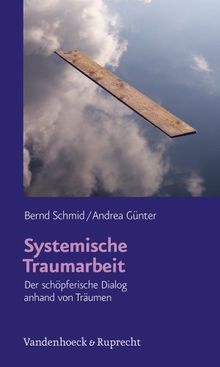 Bernd Schmid / Andrea Günter

Systemische Traumarbeit

Der schöpferische Dialog anhand von Träumen

Vandenhoeck & Ruprecht